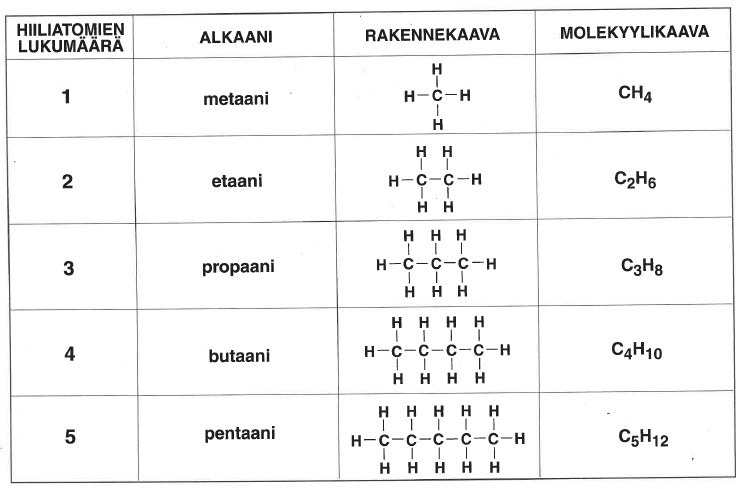 | HIILIATOMIEN LUKUMÄÄRÄ | ALKAANI | RAKENNEKAAVA | MOLEKYYLIKAAVA |
|---|---|---|---|
| 1 | metaani | H H–C–H H | $CH_4$ |
| 2 | etaani | H H H–C–C–H H H | $C_2H_6$ |
| 3 | propaani | H H H H–C–C–C–H H H H | $C_3H_8$ |
| 4 | butaani | H H H H H–C–C–C–C–H H H H H | $C_4H_{10}$ |
| 5 | pentaani | H H H H H H–C–C–C–C–C–H H H H H H | $C_5H_{12}$ |